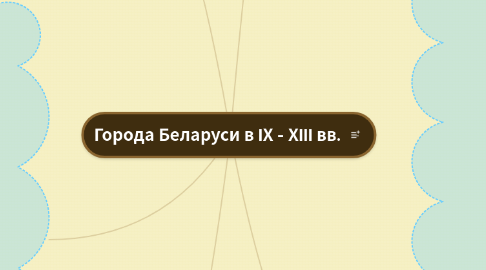 Города Беларуси в IX - XIII вв.